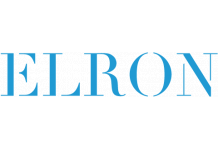 ELRON